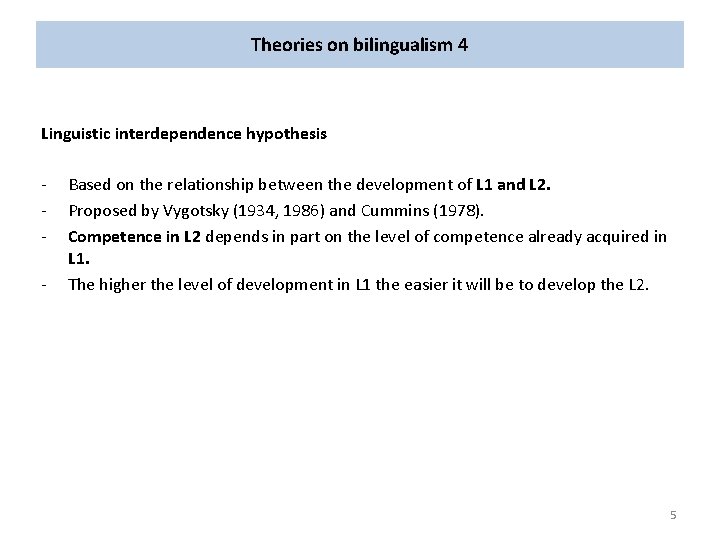 Theories on bilingualism 4

Linguistic interdependence hypothesis

- Based on the relationship between the development of L1 and L2.
- Proposed by Vygotsky (1934, 1986) and Cummins (1978).
- Competence in L2 depends in part on the level of competence already acquired in L1.
- The higher the level of development in L1 the easier it will be to develop the L2.

5